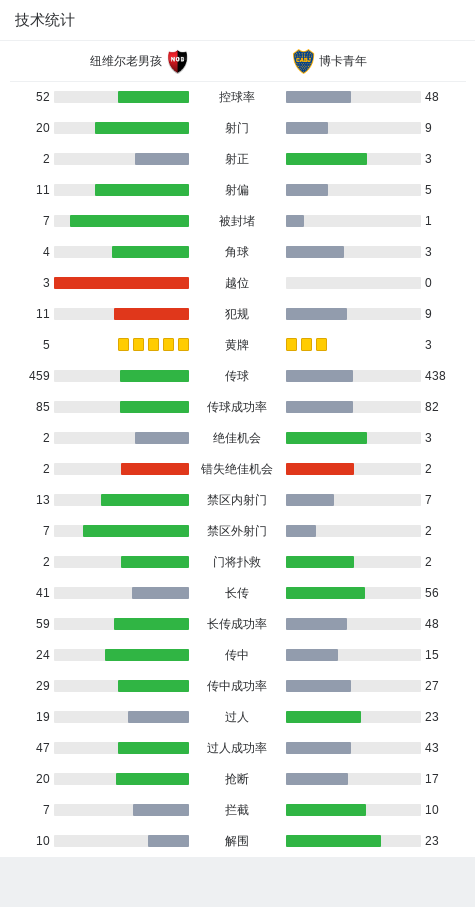 技术统计

纽维尔老男孩 博卡青年

| | | |
|---|---|---|
| 52 | 控球率 | 48 |
| 20 | 射门 | 9 |
| 2 | 射正 | 3 |
| 11 | 射偏 | 5 |
| 7 | 被封堵 | 1 |
| 4 | 角球 | 3 |
| 3 | 越位 | 0 |
| 11 | 犯规 | 9 |
| 5 | 黄牌 | 3 |
| 459 | 传球 | 438 |
| 85 | 传球成功率 | 82 |
| 2 | 绝佳机会 | 3 |
| 2 | 错失绝佳机会 | 2 |
| 13 | 禁区内射门 | 7 |
| 7 | 禁区外射门 | 2 |
| 2 | 门将扑救 | 2 |
| 41 | 长传 | 56 |
| 59 | 长传成功率 | 48 |
| 24 | 传中 | 15 |
| 29 | 传中成功率 | 27 |
| 19 | 过人 | 23 |
| 47 | 过人成功率 | 43 |
| 20 | 抢断 | 17 |
| 7 | 拦截 | 10 |
| 10 | 解围 | 23 |